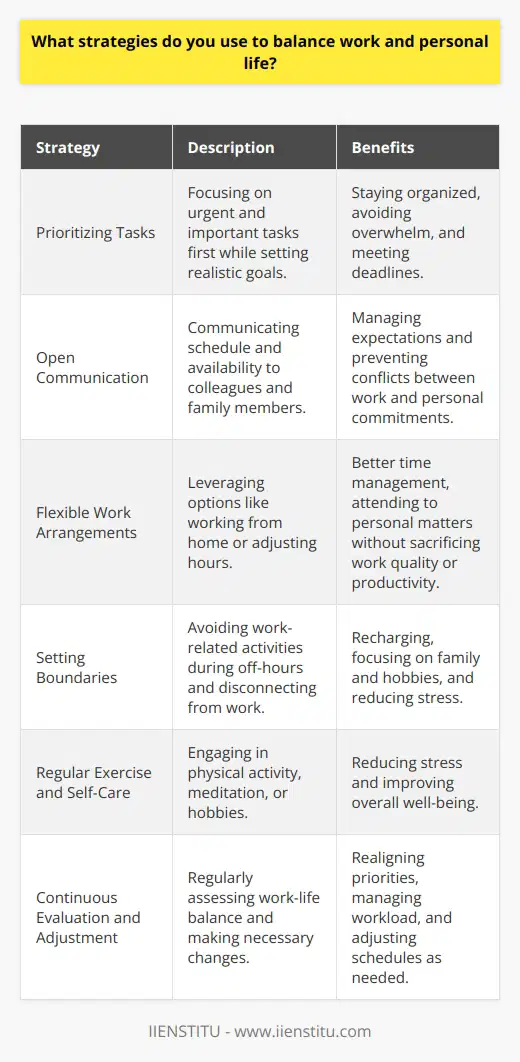 What strategies do you use to balance work and personal life?

| Strategy | Description | Benefits |
|---|---|---|
| Prioritizing Tasks | Focusing on urgent and important tasks first while setting realistic goals. | Staying organized, avoiding overwhelm, and meeting deadlines. |
| Open Communication | Communicating schedule and availability to colleagues and family members. | Managing expectations and preventing conflicts between work and personal commitments. |
| Flexible Work Arrangements | Leveraging options like working from home or adjusting hours. | Better time management, attending to personal matters without sacrificing work quality or productivity. |
| Setting Boundaries | Avoiding work-related activities during off-hours and disconnecting from work. | Recharging, focusing on family and hobbies, and reducing stress. |
| Regular Exercise and Self-Care | Engaging in physical activity, meditation, or hobbies. | Reducing stress and improving overall well-being. |
| Continuous Evaluation and Adjustment | Regularly assessing work-life balance and making necessary changes. | Realigning priorities, managing workload, and adjusting schedules as needed. |

IIENSTITU - www.iienstitu.com